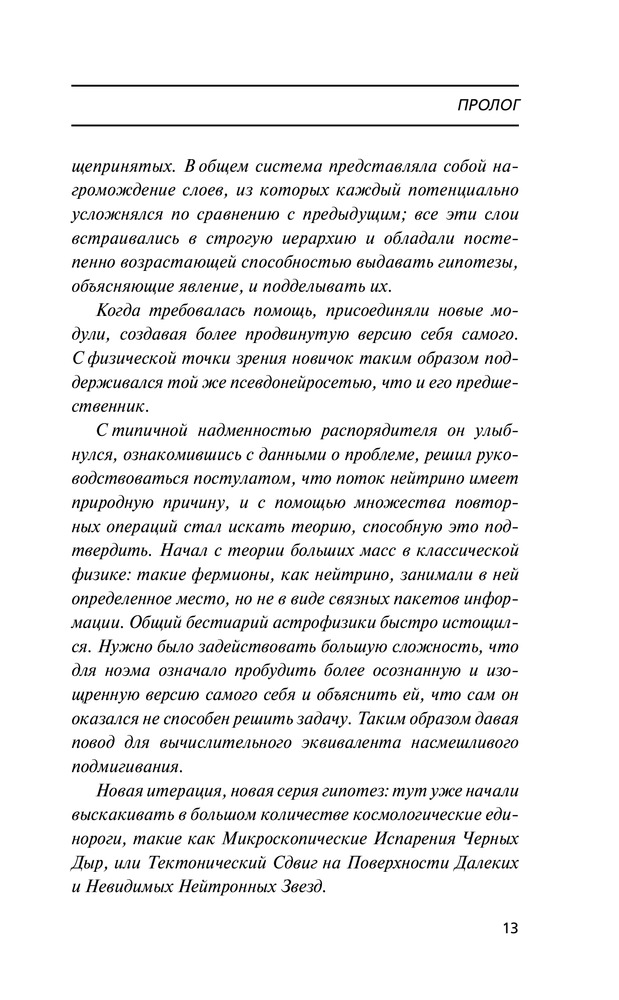 ПРОЛОГ

щепринятых. В общем система представляла собой нагромождение слоев, из которых каждый потенциально усложнялся по сравнению с предыдущим; все эти слои встраивались в строгую иерархию и обладали постепенно возрастающей способностью выдавать гипотезы, объясняющие явление, и подделывать их.

Когда требовалась помощь, присоединяли новые модули, создавая более продвинутую версию себя самого. С физической точки зрения новичок таким образом поддерживался той же псевдонейросетью, что и его предшественник.

С типичной надменностью распорядителя он улыбнулся, ознакомившись с данными о проблеме, решил руководствоваться постулатом, что поток нейтрино имеет природную причину, и с помощью множества повторных операций стал искать теорию, способную это подтвердить. Начал с теории больших масс в классической физике: такие фермионы, как нейтрино, занимали в ней определенное место, но не в виде связных пакетов информации. Общий бестиарий астрофизики быстро истощился. Нужно было задействовать большую сложность, что для ноэма означало пробудить более осознанную и изощренную версию самого себя и объяснить ей, что сам он оказался не способен решить задачу. Таким образом давая повод для вычислительного эквивалента насмешливого подмигивания.

Новая итерация, новая серия гипотез: тут уже начали выскакивать в большом количестве космологические единороги, такие как Микроскопические Испарения Черных Дыр, или Тектонический Сдвиг на Поверхности Далеких и Невидимых Нейтронных Звезд.

13